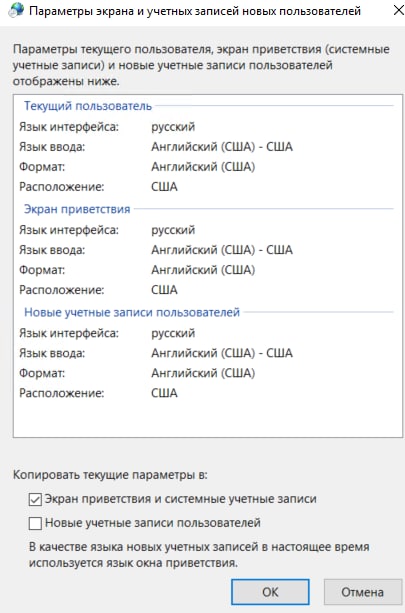 Параметры экрана и учетных записей новых пользователей

Параметры текущего пользователя, экран приветствия (системные учетные записи) и новые учетные записи пользователей отображены ниже.

Текущий пользователь
Язык интерфейса: русский
Язык ввода: Английский (США) - США
Формат: Английский (США)
Расположение: США

Экран приветствия
Язык интерфейса: русский
Язык ввода: Английский (США) - США
Формат: Английский (США)
Расположение: США

Новые учетные записи пользователей
Язык интерфейса: русский
Язык ввода: Английский (США) - США
Формат: Английский (США)
Расположение: США

Копировать текущие параметры в:
Экран приветствия и системные учетные записи
Новые учетные записи пользователей

В качестве языка новых учетных записей в настоящее время используется язык окна приветствия.

OK
Отмена